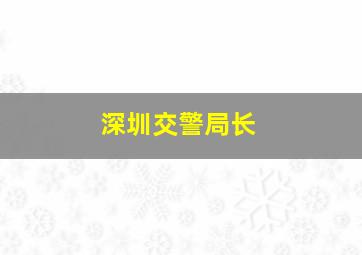 深圳交警局长